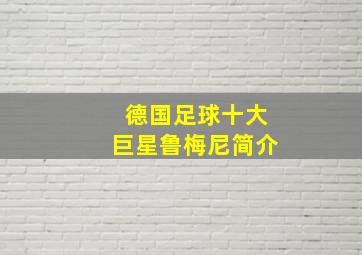 德国足球十大
巨星鲁梅尼简介